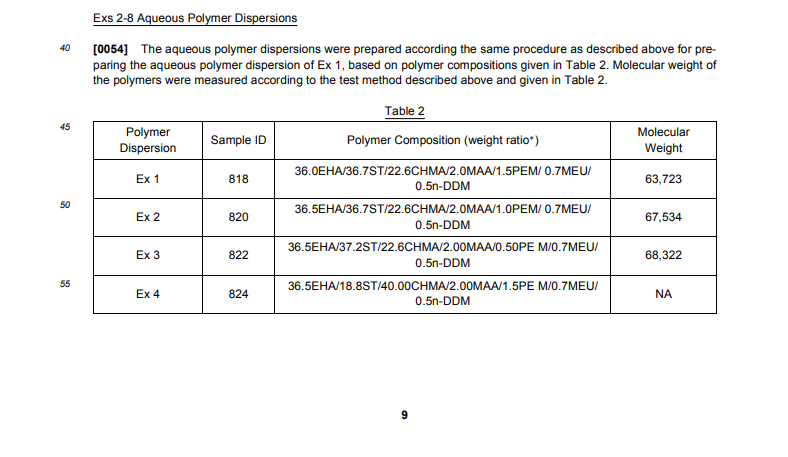 Exs 2-8 Aqueous Polymer Dispersions

40

[0054] The aqueous polymer dispersions were prepared according the same procedure as described above for preparing the aqueous polymer dispersion of Ex 1, based on polymer compositions given in Table 2. Molecular weight of the polymers were measured according to the test method described above and given in Table 2.

Table 2

45

50

55

| Polymer Dispersion | Sample ID | Polymer Composition (weight ratio*) | Molecular Weight |
|---|---|---|---|
| Ex 1 | 818 | 36.0EHA/36.7ST/22.6CHMA/2.0MAA/1.5PEM/ 0.7MEU/ 0.5n-DDM | 63,723 |
| Ex 2 | 820 | 36.5EHA/36.7ST/22.6CHMA/2.0MAA/1.0PEM/ 0.7MEU/ 0.5n-DDM | 67,534 |
| Ex 3 | 822 | 36.5EHA/37.2ST/22.6CHMA/2.00MAA/0.50PE M/0.7MEU/ 0.5n-DDM | 68,322 |
| Ex 4 | 824 | 36.5EHA/18.8ST/40.00CHMA/2.00MAA/1.5PE M/0.7MEU/ 0.5n-DDM | NA |

9